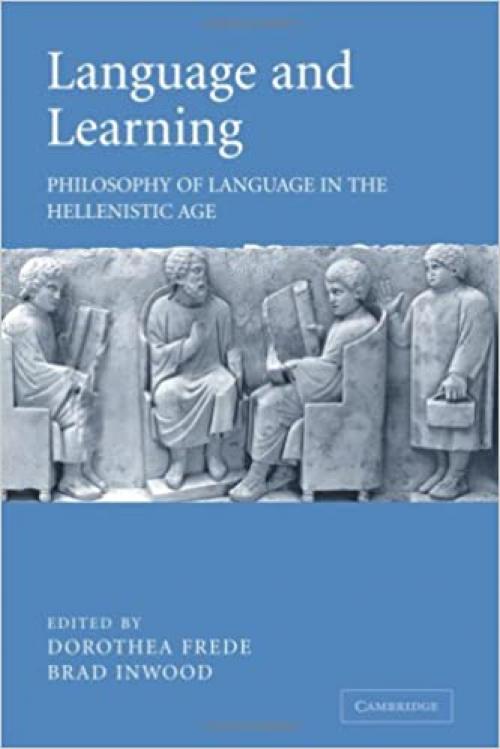 Language and Learning

PHILOSOPHY OF LANGUAGE IN THE HELLENISTIC AGE

EDITED BY
DOROTHEA FREDE
BRAD INWOOD

CAMBRIDGE